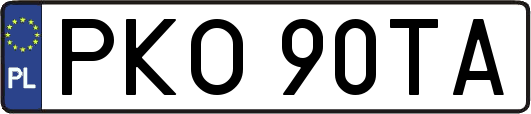 PL
PKO 90TA